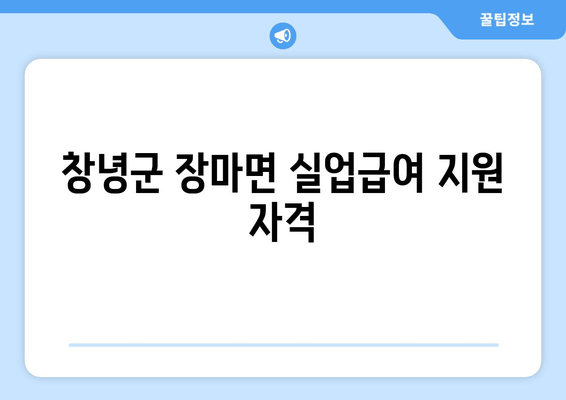 꿀팁정보

창녕군 장마면 실업급여 지원 자격